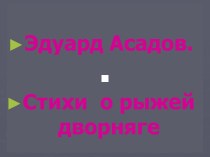 Эдуард Асадов.

Стихи о рыжей дворняге